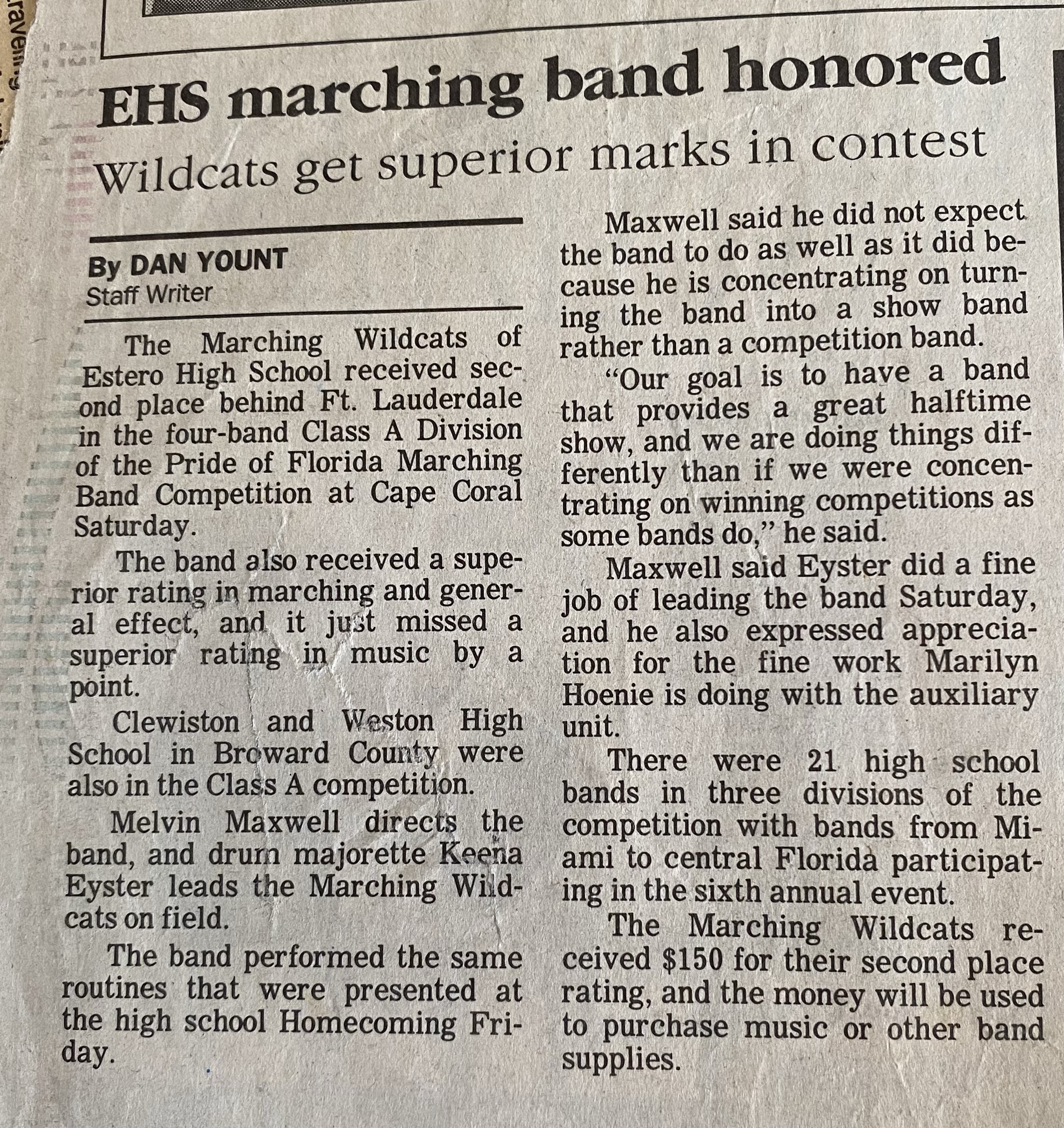 EHS marching band honored

Wildcats get superior marks in contest

By DAN YOUNT
Staff Writer

The Marching Wildcats of Estero High School received second place behind Ft. Lauderdale in the four-band Class A Division of the Pride of Florida Marching Band Competition at Cape Coral Saturday.

The band also received a superior rating in marching and general effect, and it just missed a superior rating in music by a point.

Clewiston and Weston High School in Broward County were also in the Class A competition.

Melvin Maxwell directs the band, and drum majorette Keena Eyster leads the Marching Wildcats on field.

The band performed the same routines that were presented at the high school Homecoming Friday.

Maxwell said he did not expect the band to do as well as it did because he is concentrating on turning the band into a show band rather than a competition band.

"Our goal is to have a band that provides a great halftime show, and we are doing things differently than if we were concentrating on winning competitions as some bands do," he said.

Maxwell said Eyster did a fine job of leading the band Saturday, and he also expressed appreciation for the fine work Marilyn Hoenie is doing with the auxiliary unit.

There were 21 high school bands in three divisions of the competition with bands from Miami to central Florida participating in the sixth annual event.

The Marching Wildcats received $150 for their second place rating, and the money will be used to purchase music or other band supplies.